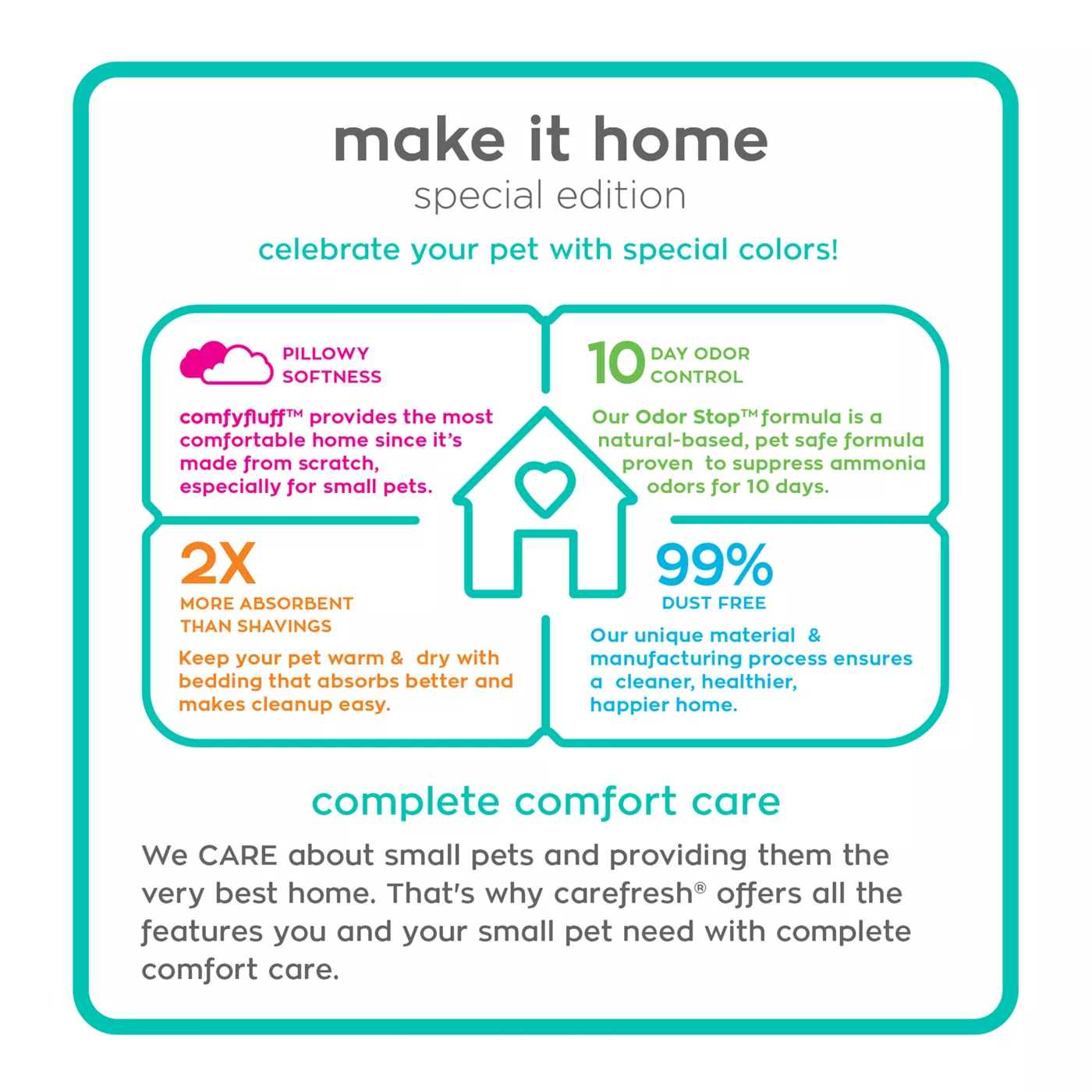 make it home
special edition

celebrate your pet with special colors!

PILLOWY SOFTNESS

comfyfluff™ provides the most comfortable home since it's made from scratch, especially for small pets.

10 DAY ODOR CONTROL

Our Odor Stop™ formula is a natural-based, pet safe formula proven to suppress ammonia odors for 10 days.

2X
MORE ABSORBENT THAN SHAVINGS

Keep your pet warm & dry with bedding that absorbs better and makes cleanup easy.

99%
DUST FREE

Our unique material & manufacturing process ensures a cleaner, healthier, happier home.

complete comfort care

We CARE about small pets and providing them the very best home. That's why carefresh® offers all the features you and your small pet need with complete comfort care.